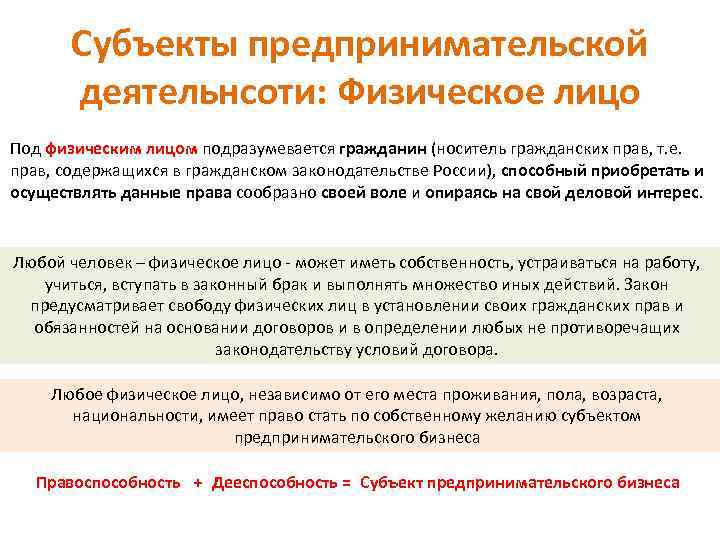 Субъекты предпринимательской деятельнсоти: Физическое лицо

Под физическим лицом подразумевается гражданин (носитель гражданских прав, т.е. прав, содержащихся в гражданском законодательстве России), способный приобретать и осуществлять данные права сообразно своей воле и опираясь на свой деловой интерес.

Любой человек – физическое лицо - может иметь собственность, устраиваться на работу, учиться, вступать в законный брак и выполнять множество иных действий. Закон предусматривает свободу физических лиц в установлении своих гражданских прав и обязанностей на основании договоров и в определении любых не противоречащих законодательству условий договора.

Любое физическое лицо, независимо от его места проживания, пола, возраста, национальности, имеет право стать по собственному желанию субъектом предпринимательского бизнеса

Правоспособность + Дееспособность = Субъект предпринимательского бизнеса